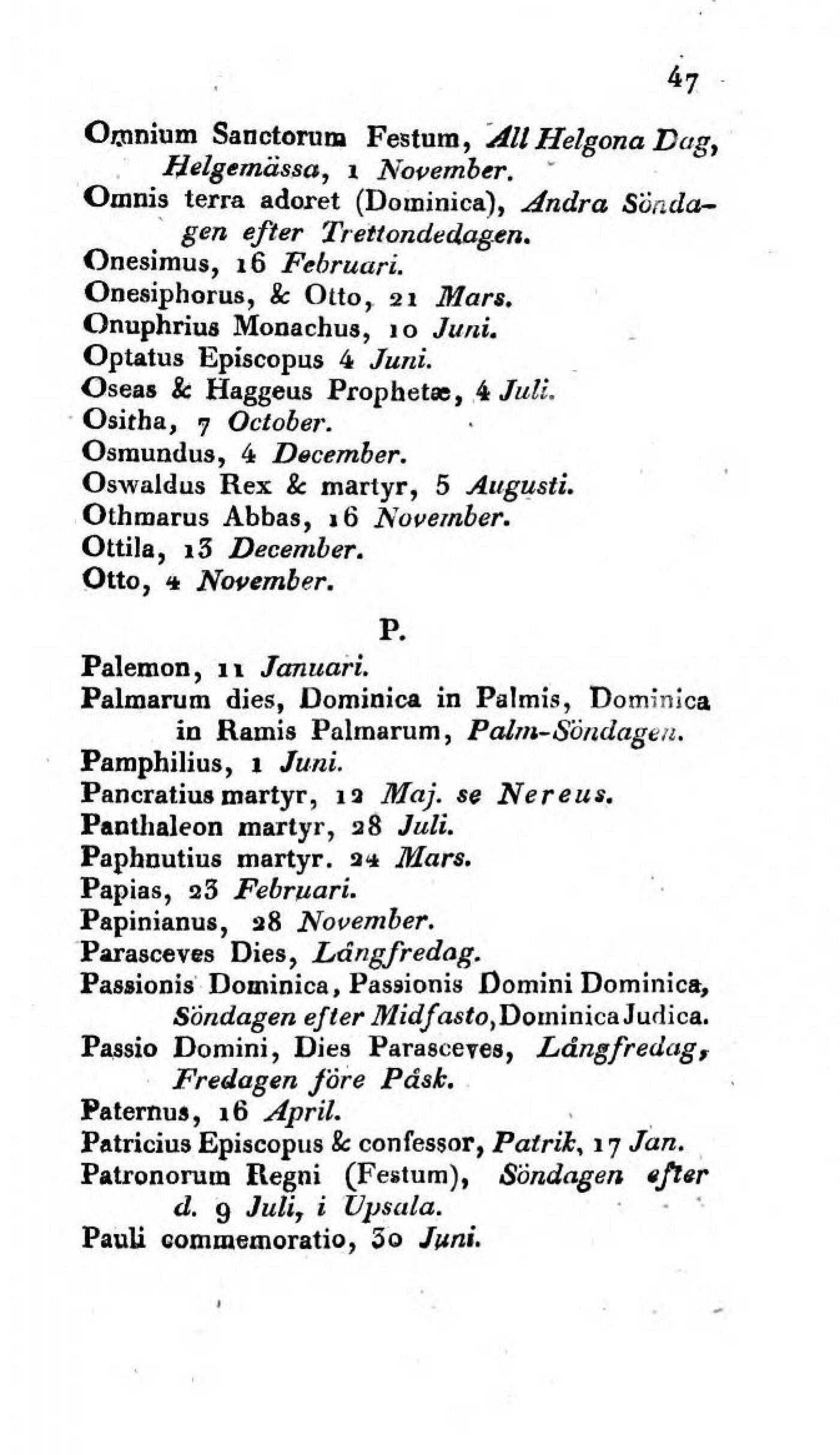 47

Omnium Sanctorum Festum, All Helgona Dag, Helgemässa, 1 November.
Omnis terra adoret (Dominica), Andra Söndagen efter Trettondedagen.
Onesimus, 16 Februari.
Onesiphorus, & Otto, 21 Mars.
Onuphrius Monachus, 10 Juni.
Optatus Episcopus 4 Juni.
Oseas & Haggeus Prophetæ, 4 Juli.
Ositha, 7 October.
Osmundus, 4 December.
Oswaldus Rex & martyr, 5 Augusti.
Othmarus Abbas, 16 November.
Ottila, 13 December.
Otto, 4 November.

P.

Palemon, 11 Januari.
Palmarum dies, Dominica in Palmis, Dominica in Ramis Palmarum, Palm-Söndagen.
Pamphilius, 1 Juni.
Pancratius martyr, 12 Maj. se Nereus.
Panthaleon martyr, 28 Juli.
Paphnutius martyr. 24 Mars.
Papias, 23 Februari.
Papinianus, 28 November.
Parasceves Dies, Långfredag.
Passionis Dominica, Passionis Domini Dominica, Söndagen efter Midfasto, Dominica Judica.
Passio Domini, Dies Parasceves, Långfredag, Fredagen före Påsk.
Paternus, 16 April.
Patricius Episcopus & confessor, Patrik, 17 Jan.
Patronorum Regni (Festum), Söndagen efter d. 9 Juli, i Upsala.
Pauli commemoratio, 30 Juni.